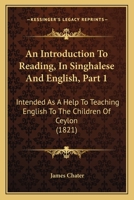 KESSINGER'S LEGACY REPRINTS

An Introduction To Reading, In Singhalese And English, Part 1

Intended As A Help To Teaching English To The Children Of Ceylon (1821)

James Chater